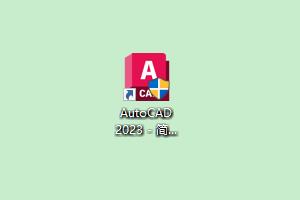 A
CA
AutoCAD 2023 - 简...